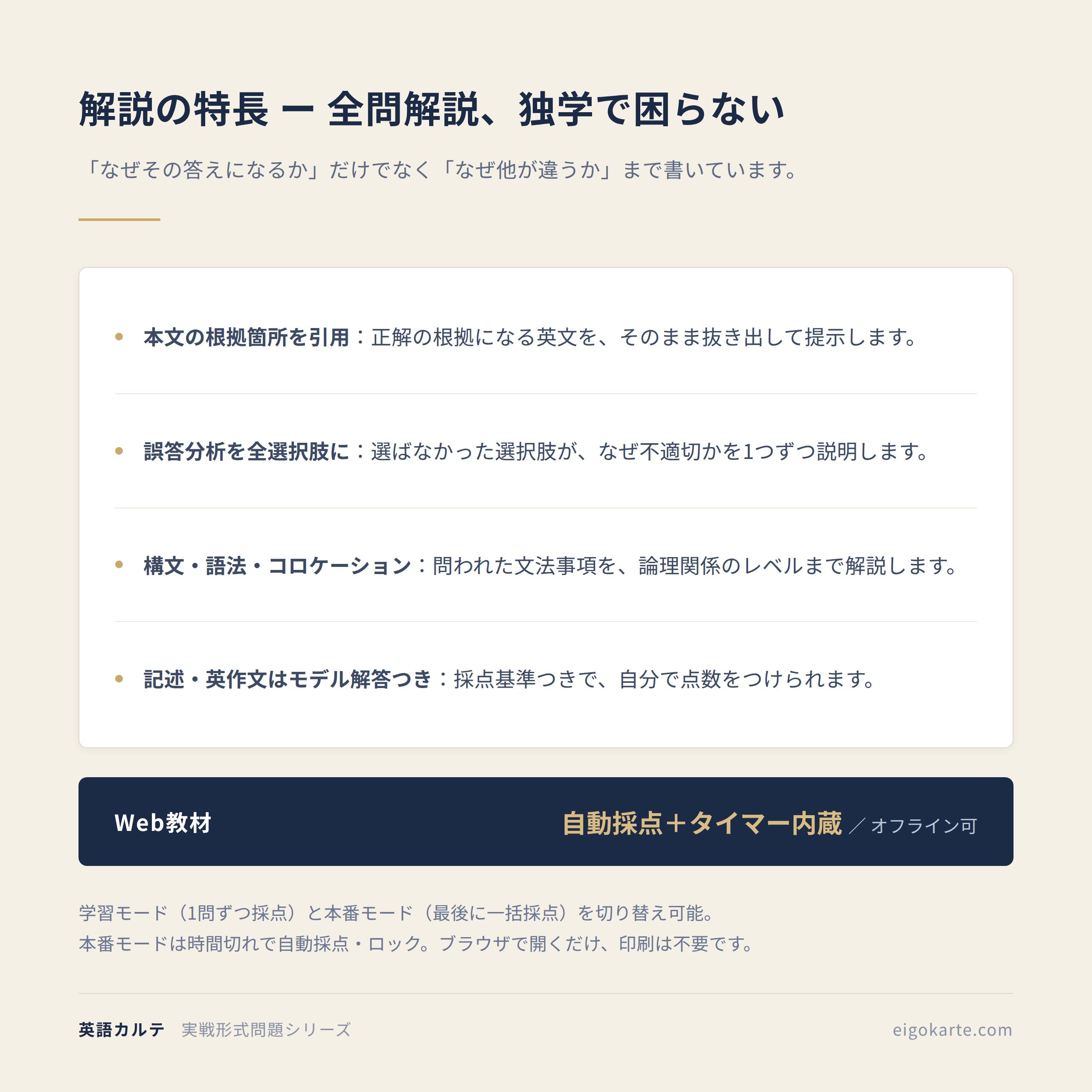 解説の特長 ー 全問解説、独学で困らない

「なぜその答えになるか」だけでなく「なぜ他が違うか」まで書いています。

• 本文の根拠箇所を引用：正解の根拠になる英文を、そのまま抜き出して提示します。

• 誤答分析を全選択肢に：選ばなかった選択肢が、なぜ不適切かを1つずつ説明します。

• 構文・語法・コロケーション：問われた文法事項を、論理関係のレベルまで解説します。

• 記述・英作文はモデル解答つき：採点基準つきで、自分で点数をつけられます。

Web教材

自動採点＋タイマー内蔵 ／ オフライン可

学習モード（1問ずつ採点）と本番モード（最後に一括採点）を切り替え可能。
本番モードは時間切れで自動採点・ロック。ブラウザで開くだけ、印刷は不要です。

英語カルテ 実戦形式問題シリーズ

eigokarte.com